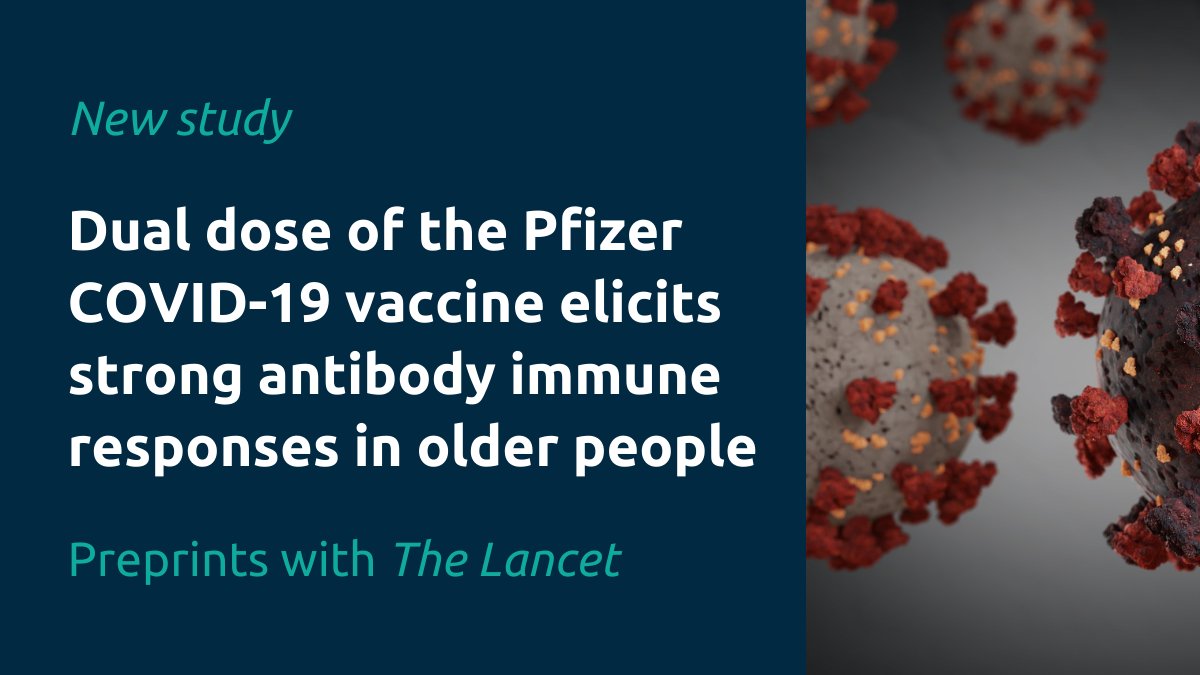 New study

Dual dose of the Pfizer COVID-19 vaccine elicits strong antibody immune responses in older people

Preprints with The Lancet